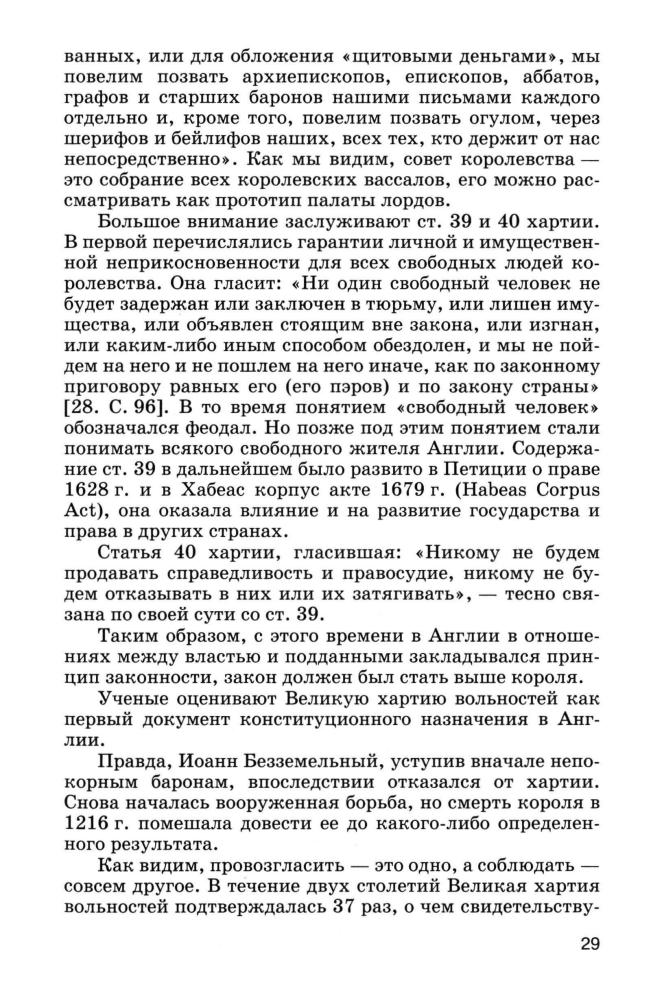 ванных, или для обложения «щитовыми деньгами», мы повелим позвать архиепископов, епископов, аббатов, графов и старших баронов нашими письмами каждого отдельно и, кроме того, повелим позвать огулом, через шерифов и бейлифов наших, всех тех, кто держит от нас непосредственно». Как мы видим, совет королевства — это собрание всех королевских вассалов, его можно рассматривать как прототип палаты лордов.

Большое внимание заслуживают ст. 39 и 40 хартии. В первой перечислялись гарантии личной и имущественной неприкосновенности для всех свободных людей королевства. Она гласит: «Ни один свободный человек не будет задержан или заключен в тюрьму, или лишен имущества, или объявлен стоящим вне закона, или изгнан, или каким-либо иным способом обездолен, и мы не пойдем на него и не пошлем на него иначе, как по законному приговору равных его (его пэров) и по закону страны» [28. С. 96]. В то время понятием «свободный человек» обозначался феодал. Но позже под этим понятием стали понимать всякого свободного жителя Англии. Содержание ст. 39 в дальнейшем было развито в Петиции о праве 1628 г. и в Хабеас корпус акте 1679 г. (Habeas Corpus Act), она оказала влияние и на развитие государства и права в других странах.

Статья 40 хартии, гласившая: «Никому не будем продавать справедливость и правосудие, никому не будем отказывать в них или их затягивать», — тесно связана по своей сути со ст. 39.

Таким образом, с этого времени в Англии в отношениях между властью и подданными закладывался принцип законности, закон должен был стать выше короля.

Ученые оценивают Великую хартию вольностей как первый документ конституционного назначения в Англии.

Правда, Иоанн Безземельный, уступив вначале непокорным баронам, впоследствии отказался от хартии. Снова началась вооруженная борьба, но смерть короля в 1216 г. помешала довести ее до какого-либо определенного результата.

Как видим, провозгласить — это одно, а соблюдать — совсем другое. В течение двух столетий Великая хартия вольностей подтверждалась 37 раз, о чем свидетельству-

29